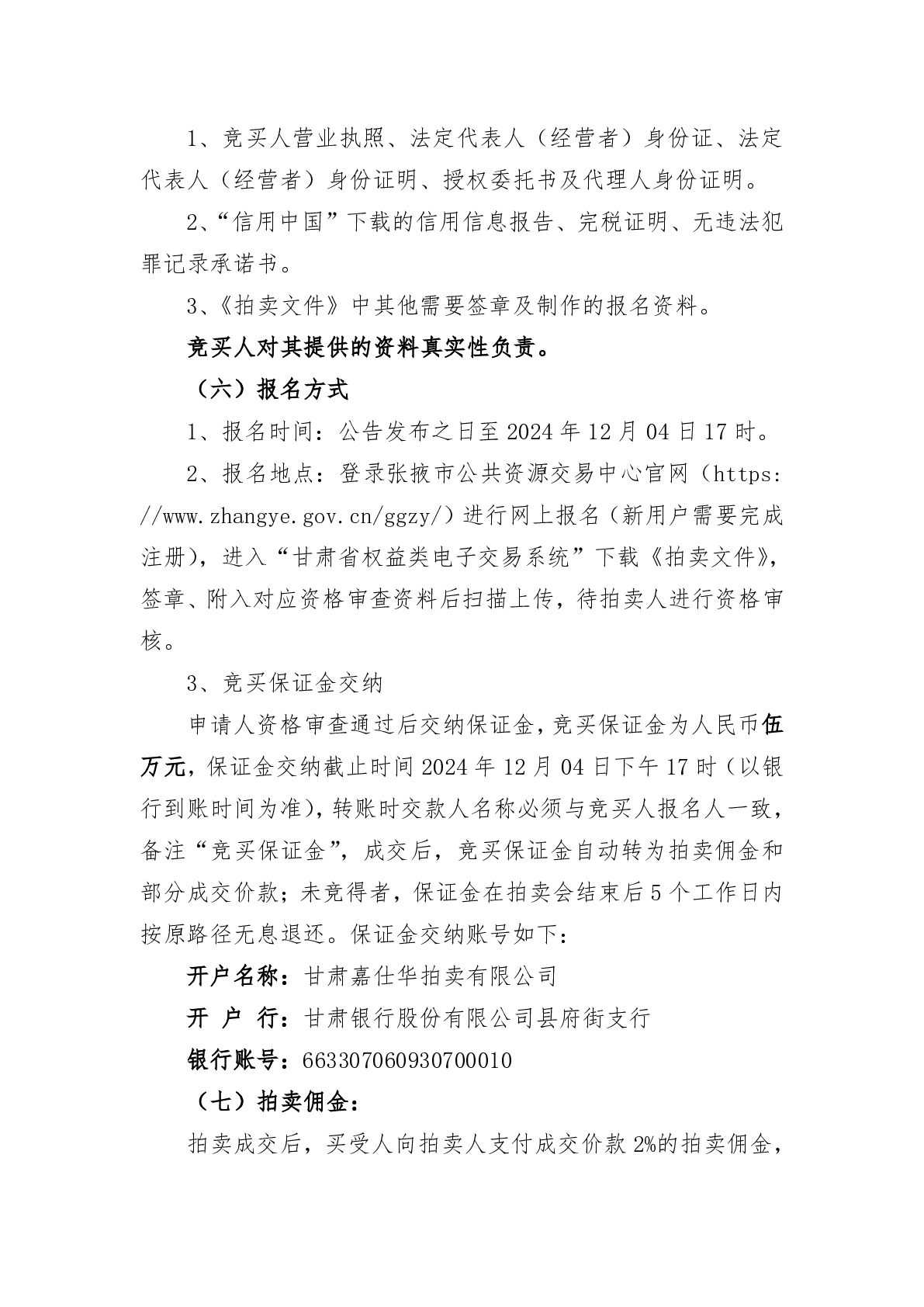 1、竞买人营业执照、法定代表人（经营者）身份证、法定代表人（经营者）身份证明、授权委托书及代理人身份证明。

2、“信用中国”下载的信用信息报告、完税证明、无违法犯罪记录承诺书。

3、《拍卖文件》中其他需要签章及制作的报名资料。

竞买人对其提供的资料真实性负责。

（六）报名方式

1、报名时间：公告发布之日至2024年12月04日17时。

2、报名地点：登录张掖市公共资源交易中心官网（https://www.zhangye.gov.cn/ggzy/）进行网上报名（新用户需要完成注册），进入“甘肃省权益类电子交易系统”下载《拍卖文件》，签章、附入对应资格审查资料后扫描上传，待拍卖人进行资格审核。

3、竞买保证金交纳

申请人资格审查通过后交纳保证金，竞买保证金为人民币伍万元，保证金交纳截止时间2024年12月04日下午17时（以银行到账时间为准），转账时交款人名称必须与竞买人报名人一致，备注“竞买保证金”，成交后，竞买保证金自动转为拍卖佣金和部分成交价款；未竞得者，保证金在拍卖会结束后5个工作日内按原路径无息退还。保证金交纳账号如下：

开户名称：甘肃嘉仕华拍卖有限公司

开 户 行：甘肃银行股份有限公司县府街支行

银行账号：663307060930700010

（七）拍卖佣金：

拍卖成交后，买受人向拍卖人支付成交价款2%的拍卖佣金，